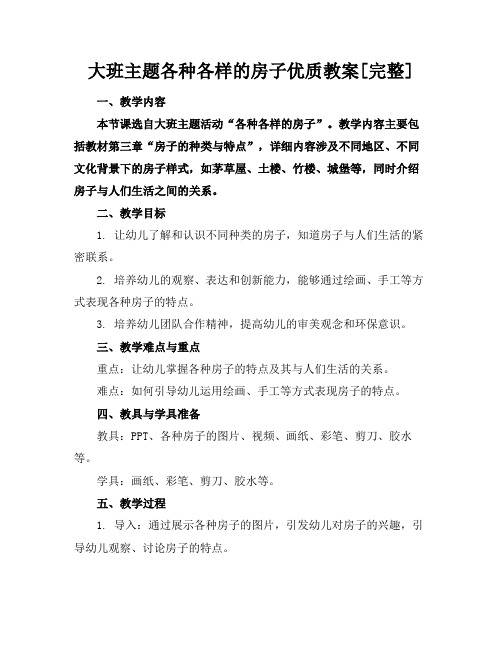 大班主题各种各样的房子优质教案[完整]

一、教学内容

本节课选自大班主题活动“各种各样的房子”。教学内容主要包括教材第三章“房子的种类与特点”，详细内容涉及不同地区、不同文化背景下的房子样式，如茅草屋、土楼、竹楼、城堡等，同时介绍房子与人们生活之间的关系。

二、教学目标

1. 让幼儿了解和认识不同种类的房子，知道房子与人们生活的紧密联系。

2. 培养幼儿的观察、表达和创新能力，能够通过绘画、手工等方式表现各种房子的特点。

3. 培养幼儿团队合作精神，提高幼儿的审美观念和环保意识。

三、教学难点与重点

重点：让幼儿掌握各种房子的特点及其与人们生活的关系。

难点：如何引导幼儿运用绘画、手工等方式表现房子的特点。

四、教具与学具准备

教具：PPT、各种房子的图片、视频、画纸、彩笔、剪刀、胶水等。

学具：画纸、彩笔、剪刀、胶水等。

五、教学过程

1. 导入：通过展示各种房子的图片，引发幼儿对房子的兴趣，引导幼儿观察、讨论房子的特点。